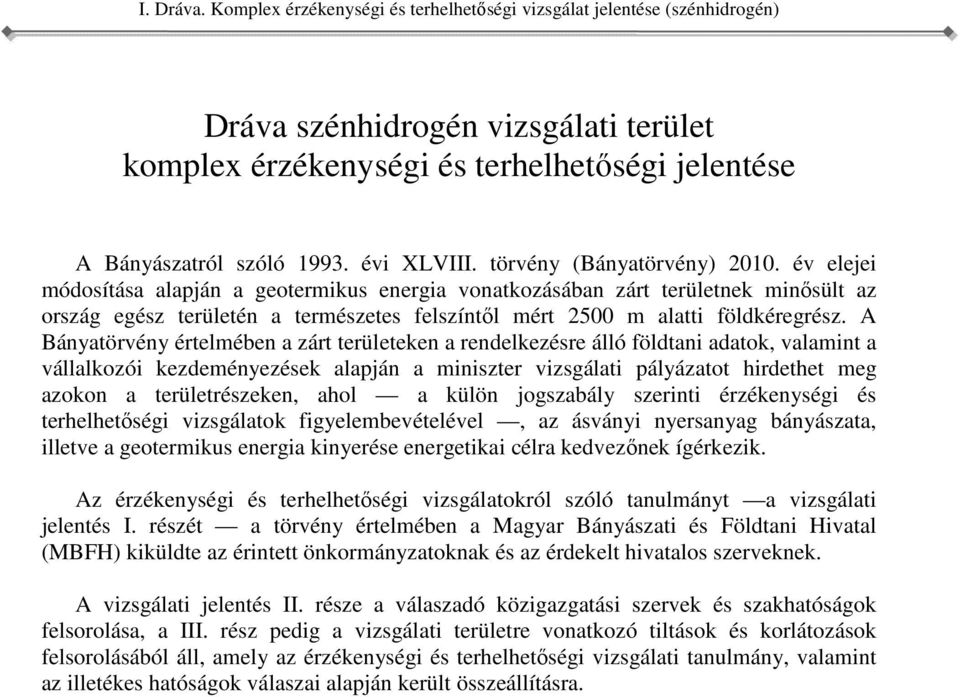 I. Dráva. Komplex érzékenységi és terhelhetőségi vizsgálat jelentése (szénhidrogén)

Dráva szénhidrogén vizsgálati terület komplex érzékenységi és terhelhetőségi jelentése

A Bányászatról szóló 1993. évi XLVIII. törvény (Bányatörvény) 2010. év elejei módosítása alapján a geotermikus energia vonatkozásában zárt területnek minősült az ország egész területén a természetes felszíntől mért 2500 m alatti földkéregrész. A Bányatörvény értelmében a zárt területeken a rendelkezésre álló földtani adatok, valamint a vállalkozói kezdeményezések alapján a miniszter vizsgálati pályázatot hirdethet meg azokon a területrészeken, ahol — a külön jogszabály szerinti érzékenységi és terhelhetőségi vizsgálatok figyelembevételével —, az ásványi nyersanyag bányászata, illetve a geotermikus energia kinyerése energetikai célra kedvezőnek ígérkezik.

Az érzékenységi és terhelhetőségi vizsgálatokról szóló tanulmányt —a vizsgálati jelentés I. részét — a törvény értelmében a Magyar Bányászati és Földtani Hivatal (MBFH) kiküldte az érintett önkormányzatoknak és az érdekelt hivatalos szerveknek.

A vizsgálati jelentés II. része a válaszadó közigazgatási szervek és szakhatóságok felsorolása, a III. rész pedig a vizsgálati területre vonatkozó tiltások és korlátozások felsorolásából áll, amely az érzékenységi és terhelhetőségi vizsgálati tanulmány, valamint az illetékes hatóságok válaszai alapján került összeállításra.